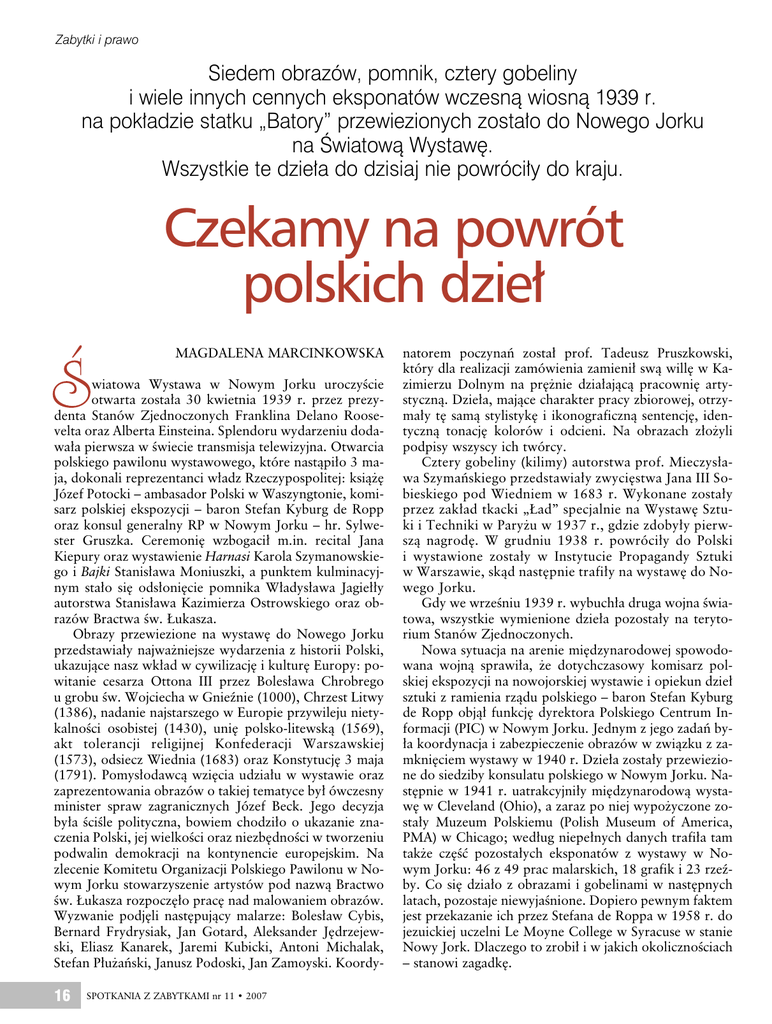 Zabytki i prawo

Siedem obrazów, pomnik, cztery gobeliny i wiele innych cennych eksponatów wczesną wiosną 1939 r. na pokładzie statku „Batory" przewiezionych zostało do Nowego Jorku na Światową Wystawę. Wszystkie te dzieła do dzisiaj nie powróciły do kraju.

Czekamy na powrót polskich dzieł

MAGDALENA MARCINKOWSKA

Światowa Wystawa w Nowym Jorku uroczyście otwarta została 30 kwietnia 1939 r. przez prezydenta Stanów Zjednoczonych Franklina Delano Roosevelta oraz Alberta Einsteina. Splendoru wydarzeniu dodawała pierwsza w świecie transmisja telewizyjna. Otwarcia polskiego pawilonu wystawowego, które nastąpiło 3 maja, dokonali reprezentanci władz Rzeczypospolitej: książę Józef Potocki – ambasador Polski w Waszyngtonie, komisarz polskiej ekspozycji – baron Stefan Kyburg de Ropp oraz konsul generalny RP w Nowym Jorku – hr. Sylwester Gruszka. Ceremonię wzbogacił m.in. recital Jana Kiepury oraz wystawienie Harnasi Karola Szymanowskiego i Bajki Stanisława Moniuszki, a punktem kulminacyjnym stało się odsłonięcie pomnika Władysława Jagiełły autorstwa Stanisława Kazimierza Ostrowskiego oraz obrazów Bractwa św. Łukasza.

Obrazy przewiezione na wystawę do Nowego Jorku przedstawiały najważniejsze wydarzenia z historii Polski, ukazujące nasz wkład w cywilizację i kulturę Europy: powitanie cesarza Ottona III przez Bolesława Chrobrego u grobu św. Wojciecha w Gnieźnie (1000), Chrzest Litwy (1386), nadanie najstarszego w Europie przywileju nietykalności osobistej (1430), unię polsko-litewską (1569), akt tolerancji religijnej Konfederacji Warszawskiej (1573), odsiecz Wiednia (1683) oraz Konstytucję 3 maja (1791). Pomysłodawcą wzięcia udziału w wystawie oraz zaprezentowania obrazów o takiej tematyce był ówczesny minister spraw zagranicznych Józef Beck. Jego decyzja była ściśle polityczna, bowiem chodziło o ukazanie znaczenia Polski, jej wielkości oraz niezbędności w tworzeniu podwalin demokracji na kontynencie europejskim. Na zlecenie Komitetu Organizacji Polskiego Pawilonu w Nowym Jorku stowarzyszenie artystów pod nazwą Bractwo św. Łukasza rozpoczęło pracę nad malowaniem obrazów. Wyzwanie podjęli następujący malarze: Bolesław Cybis, Bernard Frydrysiak, Jan Gotard, Aleksander Jędrzejewski, Eliasz Kanarek, Jaremi Kubicki, Antoni Michalak, Stefan Płużański, Janusz Podoski, Jan Zamoyski. Koordynatorem poczynań został prof. Tadeusz Pruszkowski, który dla realizacji zamówienia zamienił swą willę w Kazimierzu Dolnym na prężnie działającą pracownię artystyczną. Dzieła, mające charakter pracy zbiorowej, otrzymały tę samą stylistykę i ikonograficzną sentencję, identyczną tonację kolorów i odcieni. Na obrazach złożyli podpisy wszyscy ich twórcy.

Cztery gobeliny (kilimy) autorstwa prof. Mieczysława Szymańskiego przedstawiały zwycięstwa Jana III Sobieskiego pod Wiedniem w 1683 r. Wykonane zostały przez zakład tkacki „Ład" specjalnie na Wystawę Sztuki i Techniki w Paryżu w 1937 r., gdzie zdobyły pierwszą nagrodę. W grudniu 1938 r. powróciły do Polski i wystawione zostały w Instytucie Propagandy Sztuki w Warszawie, skąd następnie trafiły na wystawę do Nowego Jorku.

Gdy we wrześniu 1939 r. wybuchła druga wojna światowa, wszystkie wymienione dzieła pozostały na terytorium Stanów Zjednoczonych.

Nowa sytuacja na arenie międzynarodowej spowodowana wojną sprawiła, że dotychczasowy komisarz polskiej ekspozycji na nowojorskiej wystawie i opiekun dzieł sztuki z ramienia rządu polskiego – baron Stefan Kyburg de Ropp objął funkcję dyrektora Polskiego Centrum Informacji (PIC) w Nowym Jorku. Jednym z jego zadań była koordynacja i zabezpieczenie obrazów w związku z zamknięciem wystawy w 1940 r. Dzieła zostały przewiezione do siedziby konsulatu polskiego w Nowym Jorku. Następnie w 1941 r. uatrakcyjniły międzynarodową wystawę w Cleveland (Ohio), a zaraz po niej wypożyczone zostały Muzeum Polskiemu (Polish Museum of America, PMA) w Chicago; według niepełnych danych trafiła tam także część pozostałych eksponatów z wystawy w Nowym Jorku: 46 z 49 prac malarskich, 18 grafik i 23 rzeźby. Co się działo z obrazami i gobelinami w następnych latach, pozostaje niewyjaśnione. Dopiero pewnym faktem jest przekazanie ich przez Stefana de Roppa w 1958 r. do jezuickiej uczelni Le Moyne College w Syracuse w stanie Nowy Jork. Dlaczego to zrobił i w jakich okolicznościach – stanowi zagadkę.

16 SPOTKANIA Z ZABYTKAMI nr 11 • 2007